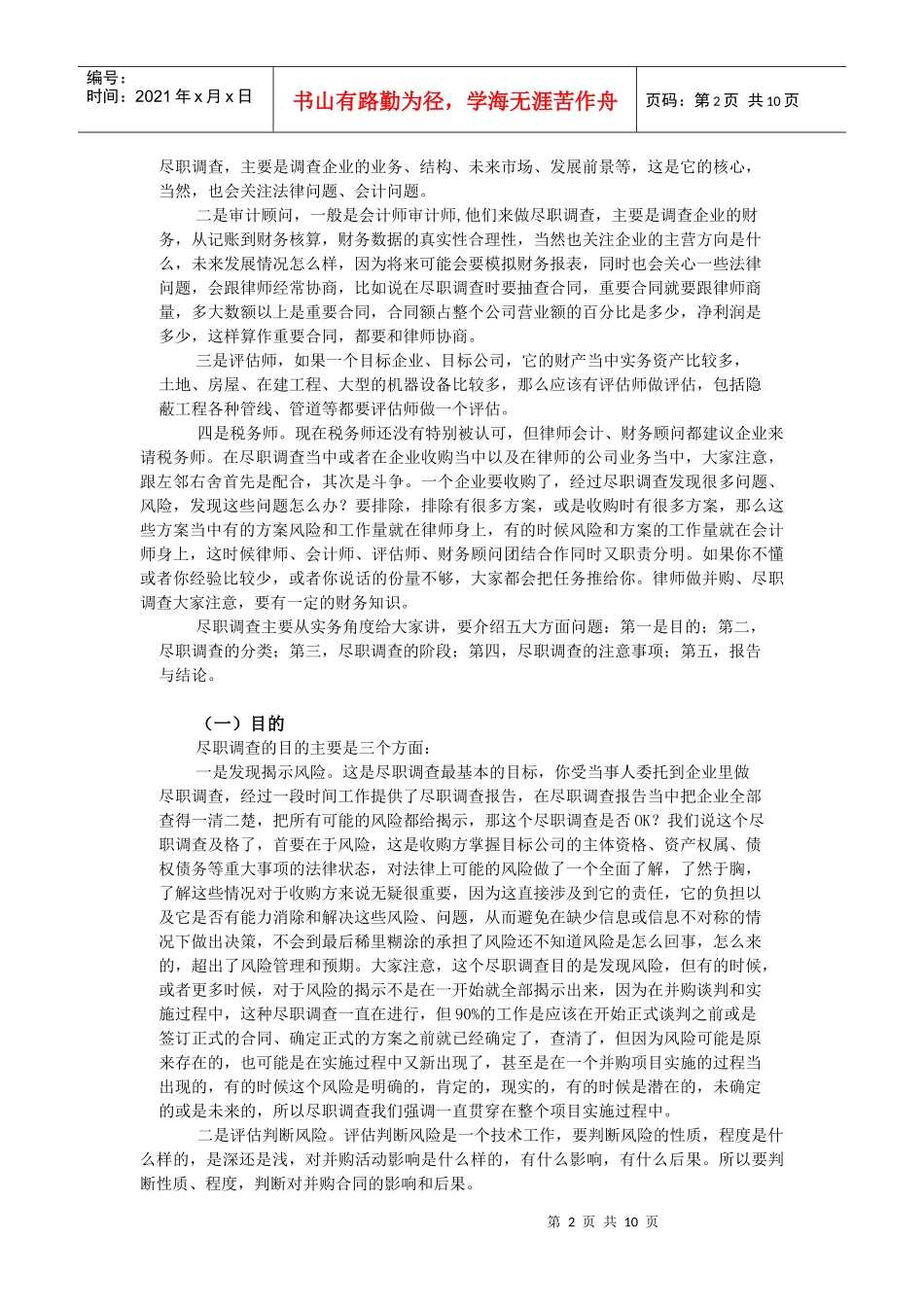 编号：
时间：2021 年 x 月 x 日

书山有路勤为径，学海无涯苦作舟

页码：第 2 页 共 10 页

尽职调查，主要是调查企业的业务、结构、未来市场、发展前景等，这是它的核心，当然，也会关注法律问题、会计问题。

二是审计顾问，一般是会计师审计师,他们来做尽职调查，主要是调查企业的财务，从记账到财务核算，财务数据的真实性合理性，当然也关注企业的主营方向是什么，未来发展情况怎么样，因为将来可能会要模拟财务报表，同时也会关心一些法律问题，会跟律师经常协商，比如说在尽职调查时要抽查合同，重要合同就要跟律师商量，多大数额以上是重要合同，合同额占整个公司营业额的百分比是多少，净利润是多少，这样算作重要合同，都要和律师协商。

三是评估师，如果一个目标企业、目标公司，它的财产当中实务资产比较多，土地、房屋、在建工程、大型的机器设备比较多，那么应该有评估师做评估，包括隐蔽工程各种管线、管道等都要评估师做一个评估。

四是税务师。现在税务师还没有特别被认可，但律师会计、财务顾问都建议企业来请税务师。在尽职调查当中或者在企业收购当中以及在律师的公司业务当中，大家注意，跟左邻右舍首先是配合，其次是斗争。一个企业要收购了，经过尽职调查发现很多问题、风险，发现这些问题怎么办？要排除，排除有很多方案，或是收购时有很多方案，那么这些方案当中有的方案风险和工作量就在律师身上，有的时候风险和方案的工作量就在会计师身上，这时候律师、会计师、评估师、财务顾问团结合作同时又职责分明。如果你不懂或者你经验比较少，或者你说话的份量不够，大家都会把任务推给你。律师做并购、尽职调查大家注意，要有一定的财务知识。

尽职调查主要从实务角度给大家讲，要介绍五大方面问题：第一是目的；第二，尽职调查的分类；第三，尽职调查的阶段；第四，尽职调查的注意事项；第五，报告与结论。

（一）目的

尽职调查的目的主要是三个方面：

一是发现揭示风险。这是尽职调查最基本的目标，你受当事人委托到企业里做尽职调查，经过一段时间工作提供了尽职调查报告，在尽职调查报告当中把企业全部查得一清二楚，把所有可能的风险都给揭示，那这个尽职调查是否 OK？我们说这个尽职调查及格了，首要在于风险，这是收购方掌握目标公司的主体资格、资产权属、债权债务等重大事项的法律状态，对法律上可能的风险做了一个全面了解，了然于胸，了解这些情况对于收购方来说无疑很重要，因为这直接涉及到它的责任，它的负担以及它是否有能力消除和解决这些风险、问题，从而避免在缺少信息或信息不对称的情况下做出决策，不会到最后稀里糊涂的承担了风险还不知道风险是怎么回事，怎么来的，超出了风险管理和预期。大家注意，这个尽职调查目的是发现风险，但有的时候，或者更多时候，对于风险的揭示不是在一开始就全部揭示出来，因为在并购谈判和实施过程中，这种尽职调查一直在进行，但 90%的工作是应该在开始正式谈判之前或是签订正式的合同、确定正式的方案之前就已经确定了，查清了，但因为风险可能是原来存在的，也可能是在实施过程中又新出现了，甚至是在一个并购项目实施的过程当出现的，有的时候这个风险是明确的，肯定的，现实的，有的时候是潜在的，未确定的或是未来的，所以尽职调查我们强调一直贯穿在整个项目实施过程中。

二是评估判断风险。评估判断风险是一个技术工作，要判断风险的性质，程度是什么样的，是深还是浅，对并购活动影响是什么样的，有什么影响，有什么后果。所以要判断性质、程度，判断对并购合同的影响和后果。

第 2 页 共 10 页